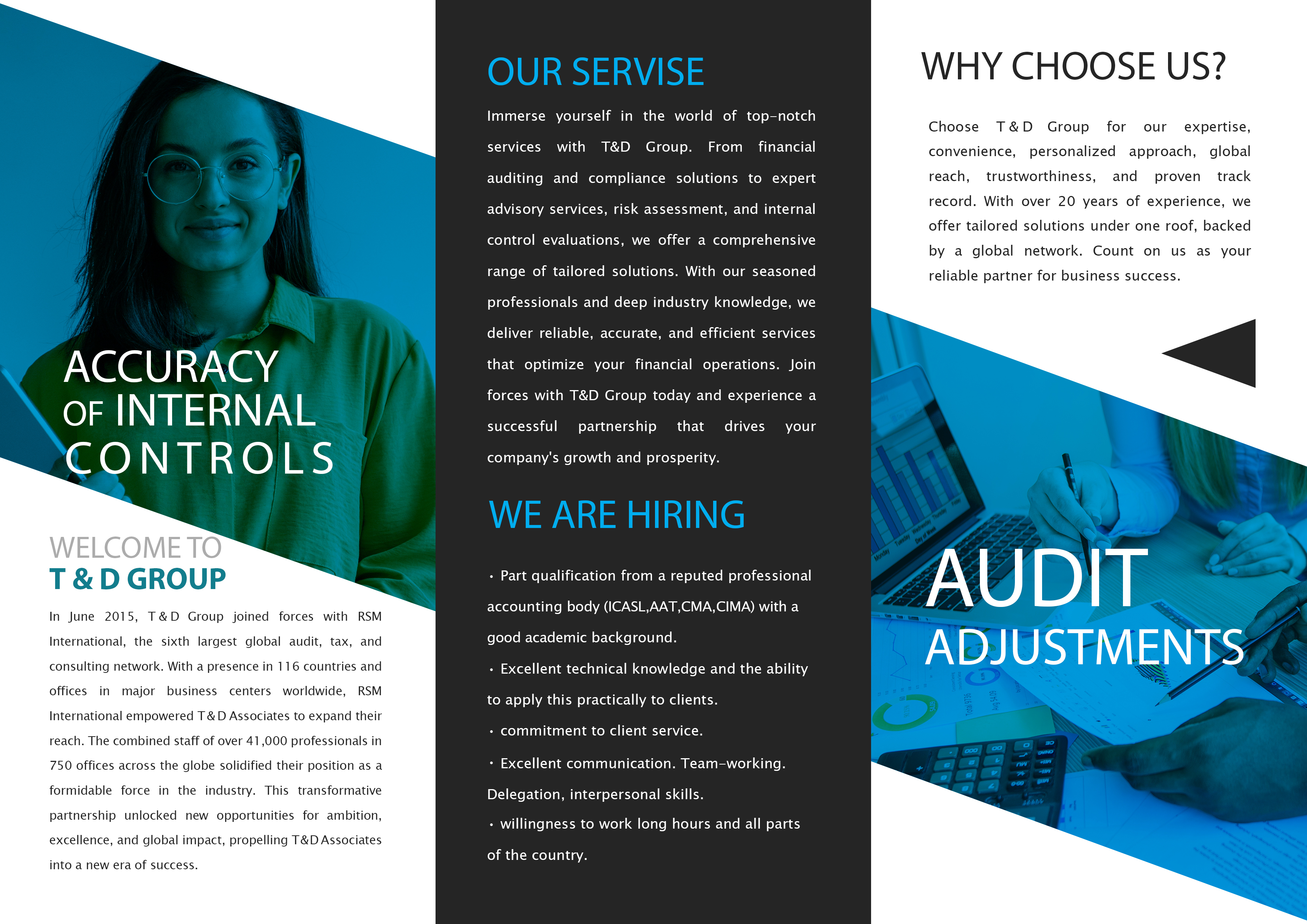 ACCURACY OF INTERNAL CONTROLS

WELCOME TO
T & D GROUP

In June 2015, T & D Group joined forces with RSM International, the sixth largest global audit, tax, and consulting network. With a presence in 116 countries and offices in major business centers worldwide, RSM International empowered T & D Associates to expand their reach. The combined staff of over 41,000 professionals in 750 offices across the globe solidified their position as a formidable force in the industry. This transformative partnership unlocked new opportunities for ambition, excellence, and global impact, propelling T&D Associates into a new era of success.

OUR SERVISE

Immerse yourself in the world of top-notch services with T&D Group. From financial auditing and compliance solutions to expert advisory services, risk assessment, and internal control evaluations, we offer a comprehensive range of tailored solutions. With our seasoned professionals and deep industry knowledge, we deliver reliable, accurate, and efficient services that optimize your financial operations. Join forces with T&D Group today and experience a successful partnership that drives your company's growth and prosperity.

WE ARE HIRING

• Part qualification from a reputed professional accounting body (ICASL,AAT,CMA,CIMA) with a good academic background.

• Excellent technical knowledge and the ability to apply this practically to clients.

• commitment to client service.

• Excellent communication. Team-working. Delegation, interpersonal skills.

• willingness to work long hours and all parts of the country.

WHY CHOOSE US?

Choose T & D Group for our expertise, convenience, personalized approach, global reach, trustworthiness, and proven track record. With over 20 years of experience, we offer tailored solutions under one roof, backed by a global network. Count on us as your reliable partner for business success.

AUDIT
ADJUSTMENTS